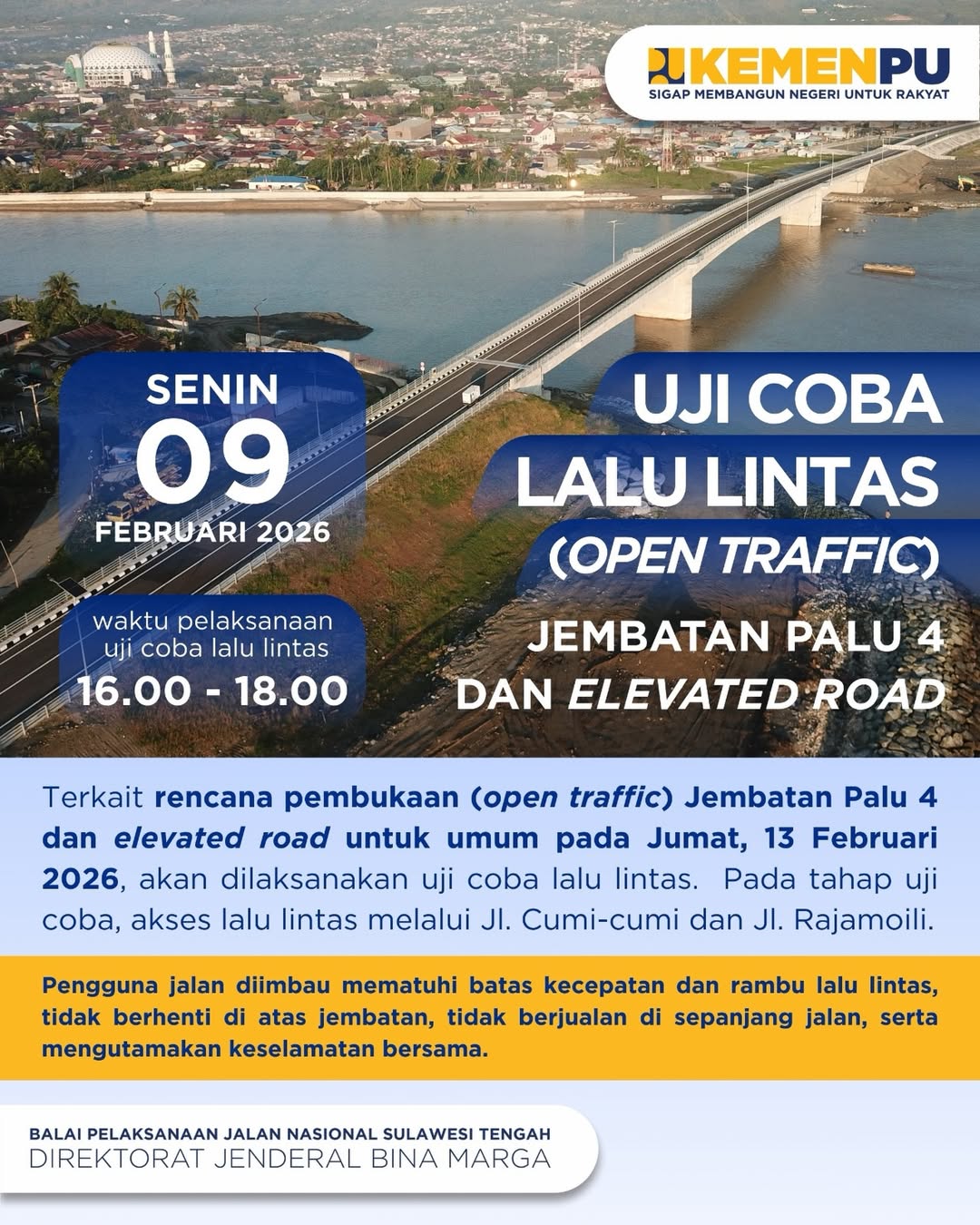 KEMENPU
SIGAP MEMBANGUN NEGERI UNTUK RAKYAT

SENIN
09
FEBRUARI 2026

waktu pelaksanaan
uji coba lalu lintas
16.00 - 18.00

UJI COBA
LALU LINTAS
(OPEN TRAFFIC)
JEMBATAN PALU 4
DAN ELEVATED ROAD

Terkait rencana pembukaan (open traffic) Jembatan Palu 4 dan elevated road untuk umum pada Jumat, 13 Februari 2026, akan dilaksanakan uji coba lalu lintas. Pada tahap uji coba, akses lalu lintas melalui Jl. Cumi-cumi dan Jl. Rajamoili.

Pengguna jalan diimbau mematuhi batas kecepatan dan rambu lalu lintas, tidak berhenti di atas jembatan, tidak berjualan di sepanjang jalan, serta mengutamakan keselamatan bersama.

BALAI PELAKSANAAN JALAN NASIONAL SULAWESI TENGAH
DIREKTORAT JENDERAL BINA MARGA